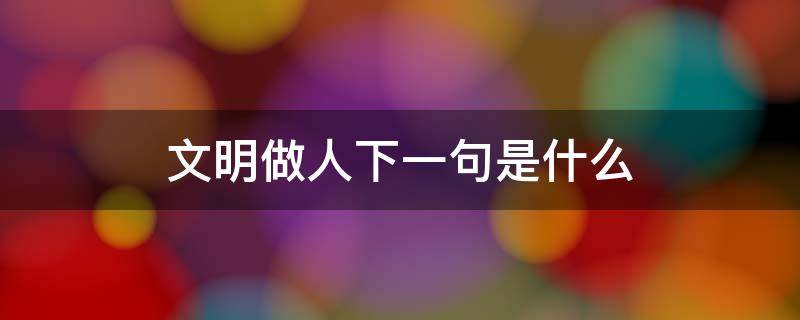 文明做人下一句是什么